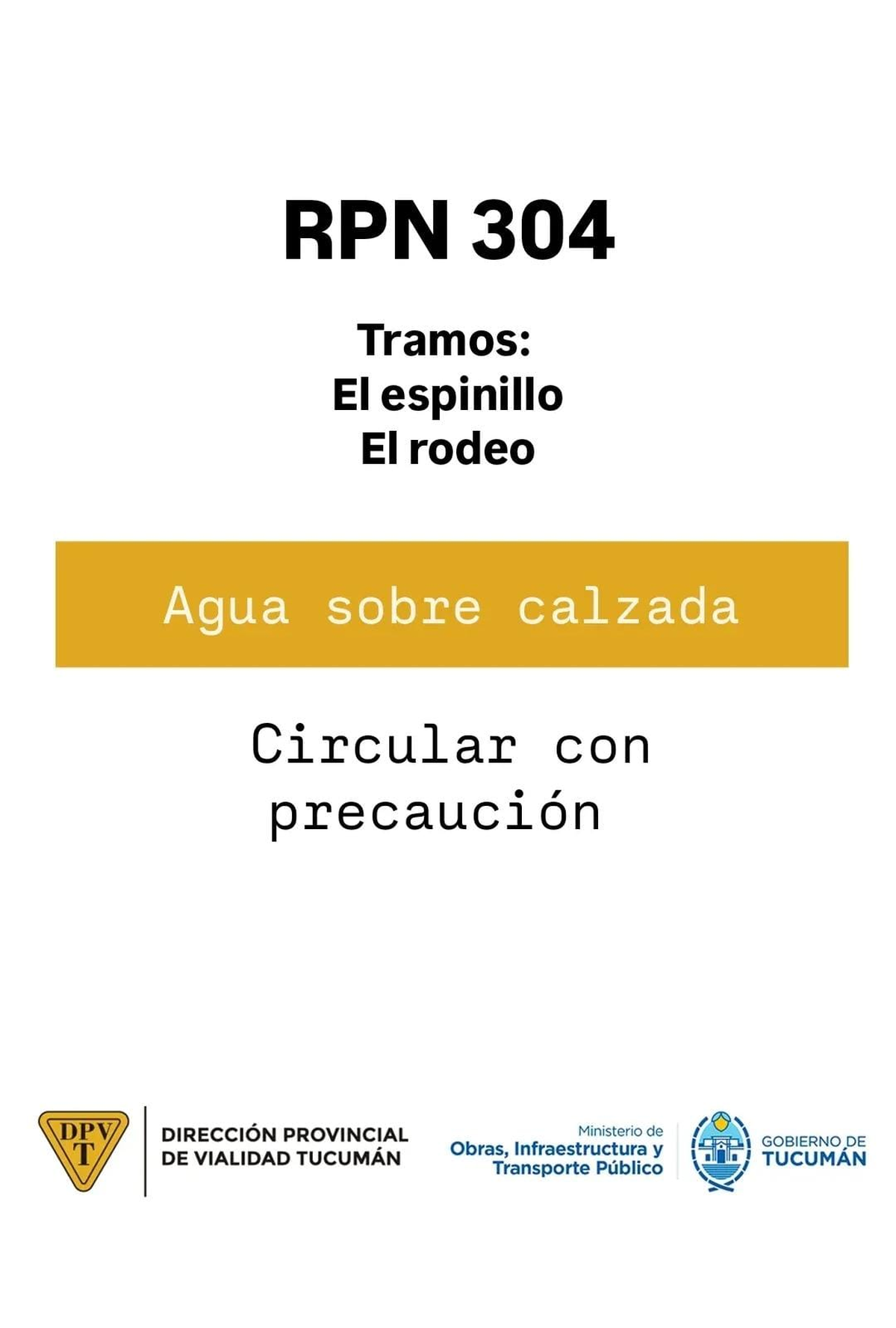 RPN 304

Tramos:
El espinillo
El rodeo

Agua sobre calzada

Circular con precaución

DPV
T

DIRECCIÓN PROVINCIAL
DE VIALIDAD TUCUMÁN

Ministerio de
Obras, Infraestructura y
Transporte Público

GOBIERNO DE
TUCUMÁN